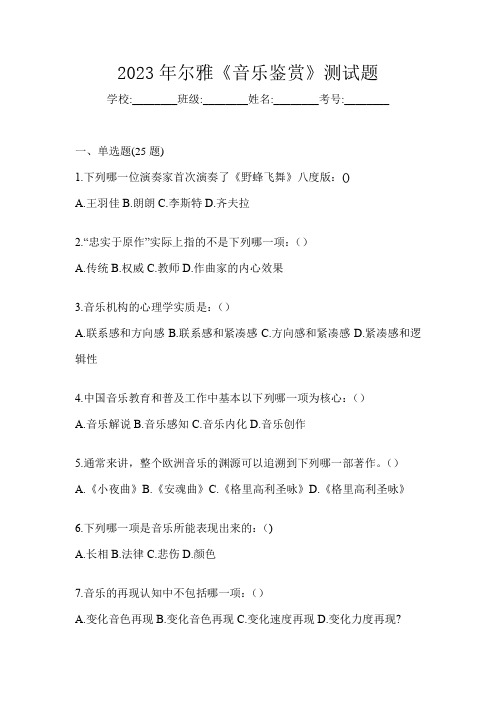 2023 年尔雅《音乐鉴赏》测试题

学校:________班级:________姓名:________考号:________

一、单选题(25 题)

1.下列哪一位演奏家首次演奏了《野蜂飞舞》八度版：()

A.王羽佳 B.朗朗 C.李斯特 D.齐夫拉

2.“忠实于原作”实际上指的不是下列哪一项：()

A.传统 B.权威 C.教师 D.作曲家的内心效果

3.音乐机构的心理学实质是：()

A.联系感和方向感 B.联系感和紧凑感 C.方向感和紧凑感 D.紧凑感和逻辑性

4.中国音乐教育和普及工作中基本以下列哪一项为核心：()

A.音乐解说 B.音乐感知 C.音乐内化 D.音乐创作

5.通常来讲，整个欧洲音乐的渊源可以追溯到下列哪一部著作。()

A.《小夜曲》B.《安魂曲》C.《格里高利圣咏》D.《格里高利圣咏》

6.下列哪一项是音乐所能表现出来的：()

A.长相 B.法律 C.悲伤 D.颜色

7.音乐的再现认知中不包括哪一项：()

A.变化音色再现 B.变化音色再现 C.变化速度再现 D.变化力度再现?